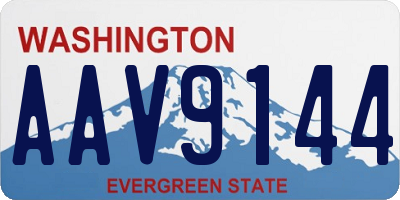 WASHINGTON

AAV9144

EVERGREEN STATE